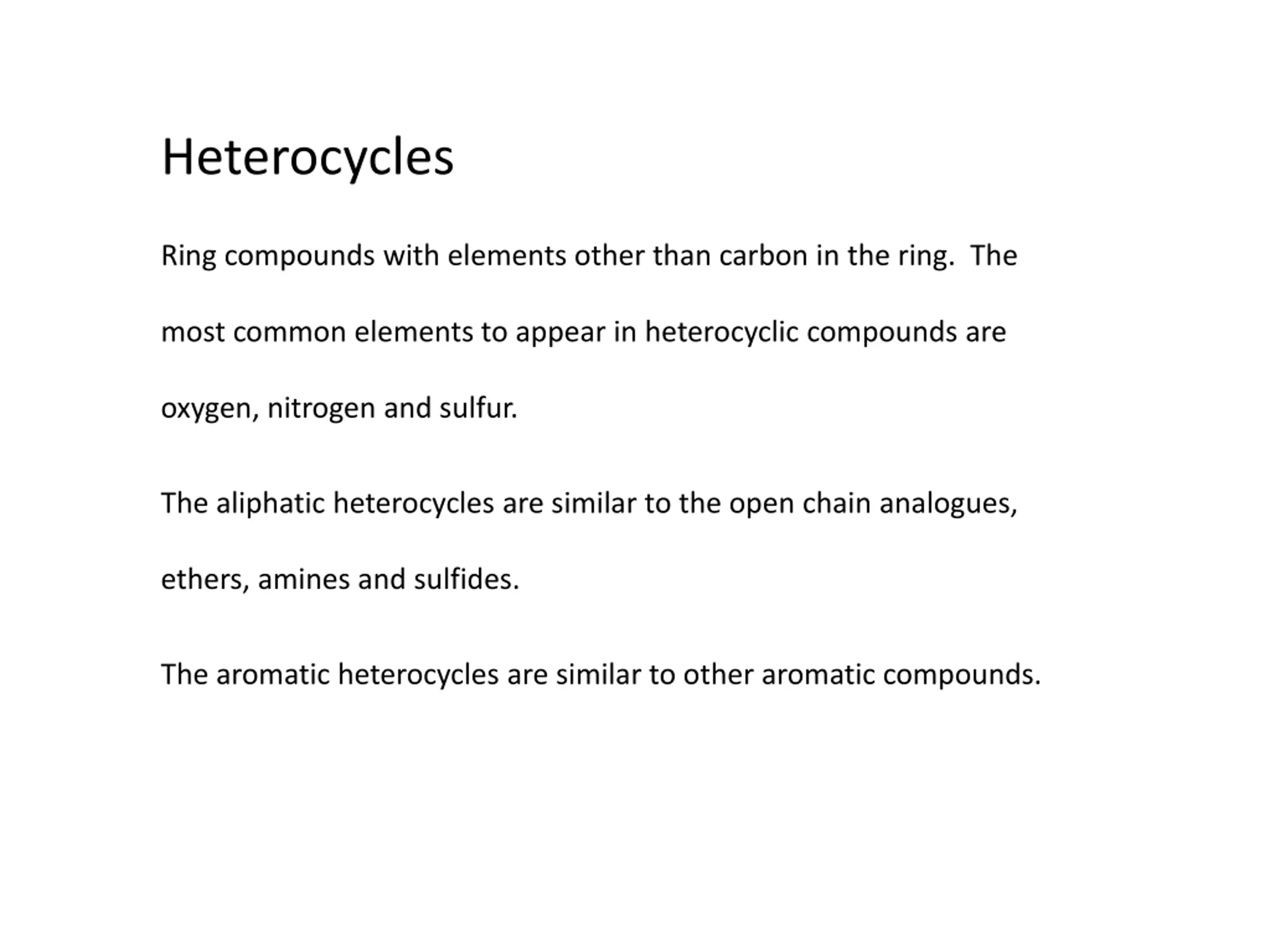 Heterocycles

Ring compounds with elements other than carbon in the ring.  The most common elements to appear in heterocyclic compounds are oxygen, nitrogen and sulfur.

The aliphatic heterocycles are similar to the open chain analogues, ethers, amines and sulfides.

The aromatic heterocycles are similar to other aromatic compounds.